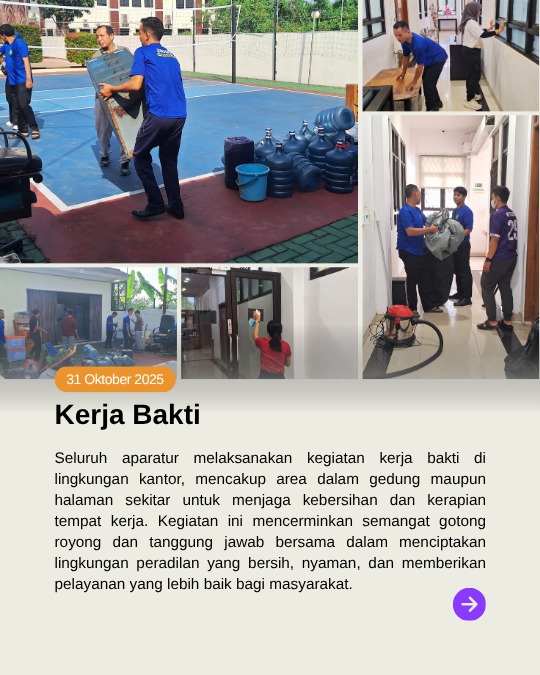 31 Oktober 2025

Kerja Bakti

Seluruh aparatur melaksanakan kegiatan kerja bakti di lingkungan kantor, mencakup area dalam gedung maupun halaman sekitar untuk menjaga kebersihan dan kerapian tempat kerja. Kegiatan ini mencerminkan semangat gotong royong dan tanggung jawab bersama dalam menciptakan lingkungan peradilan yang bersih, nyaman, dan memberikan pelayanan yang lebih baik bagi masyarakat.